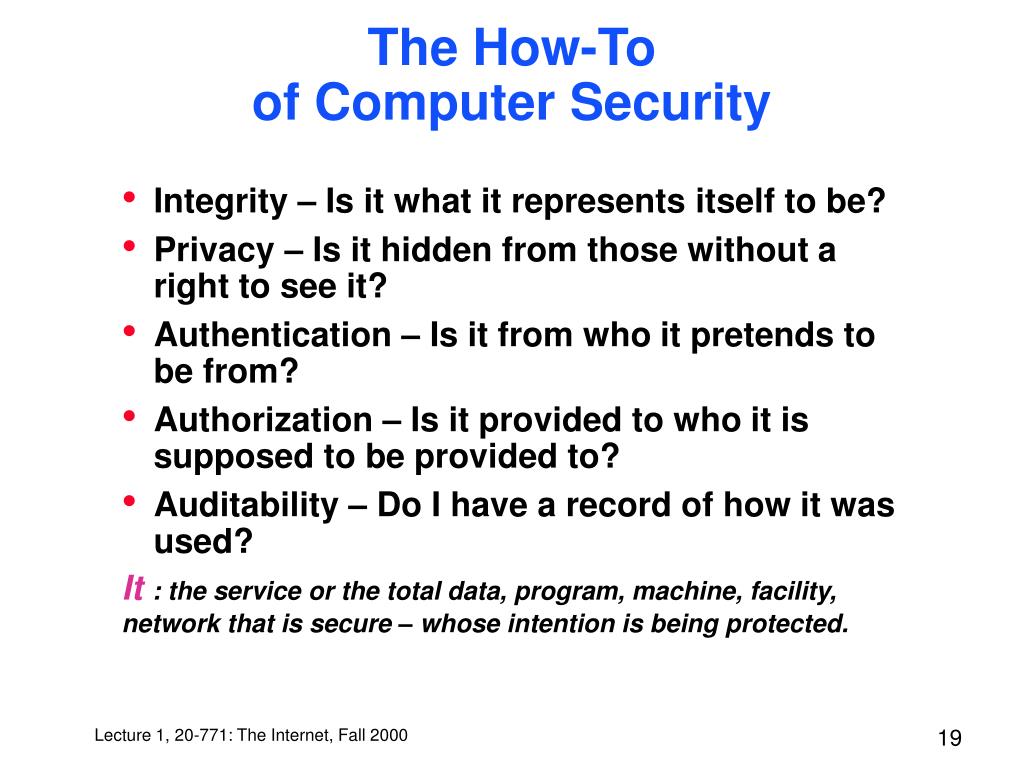 The How-To
of Computer Security

• Integrity – Is it what it represents itself to be?
• Privacy – Is it hidden from those without a right to see it?
• Authentication – Is it from who it pretends to be from?
• Authorization – Is it provided to who it is supposed to be provided to?
• Auditability – Do I have a record of how it was used?

It : the service or the total data, program, machine, facility, network that is secure – whose intention is being protected.

Lecture 1, 20-771: The Internet, Fall 2000

19